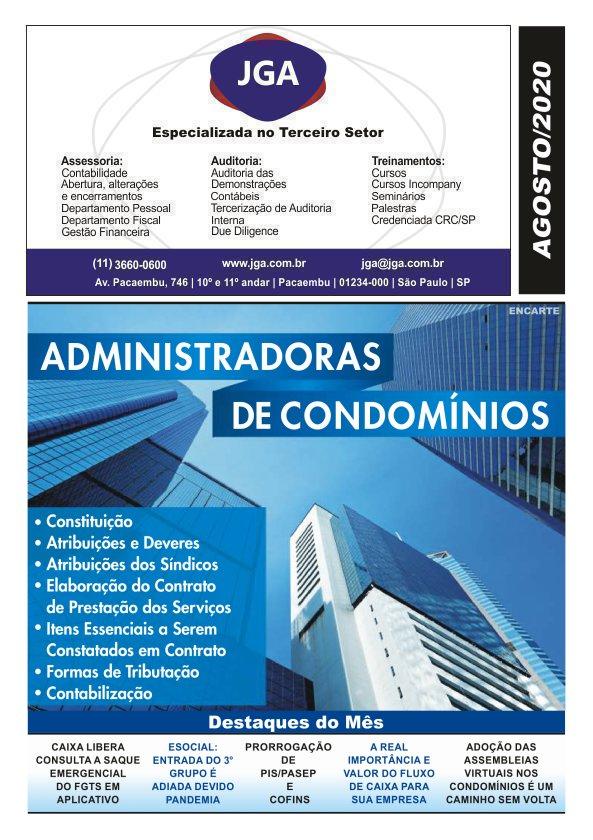 JGA

Especializada no Terceiro Setor

Assessoria:
Contabilidade
Abertura, alterações e encerramentos
Departamento Pessoal
Departamento Fiscal
Gestão Financeira

Auditoria:
Auditoria das Demonstrações Contábeis
Tercerização de Auditoria Interna
Due Diligence

Treinamentos:
Cursos
Cursos Incompany
Seminários
Palestras
Credenciada CRC/SP

(11) 3660-0600 www.jga.com.br jga@jga.com.br
Av. Pacaembu, 746 | 10º e 11º andar | Pacaembu | 01234-000 | São Paulo | SP

AGOSTO/2020

ENCARTE

ADMINISTRADORAS DE CONDOMÍNIOS

• Constituição
• Atribuições e Deveres
• Atribuições dos Síndicos
• Elaboração do Contrato de Prestação dos Serviços
• Itens Essenciais a Serem Constatados em Contrato
• Formas de Tributação
• Contabilização

Destaques do Mês

CAIXA LIBERA CONSULTA A SAQUE EMERGENCIAL DO FGTS EM APLICATIVO

ESOCIAL: ENTRADA DO 3º GRUPO É ADIADA DEVIDO PANDEMIA

PRORROGAÇÃO DE PIS/PASEP E COFINS

A REAL IMPORTÂNCIA E VALOR DO FLUXO DE CAIXA PARA SUA EMPRESA

ADOÇÃO DAS ASSEMBLEIAS VIRTUAIS NOS CONDOMÍNIOS É UM CAMINHO SEM VOLTA